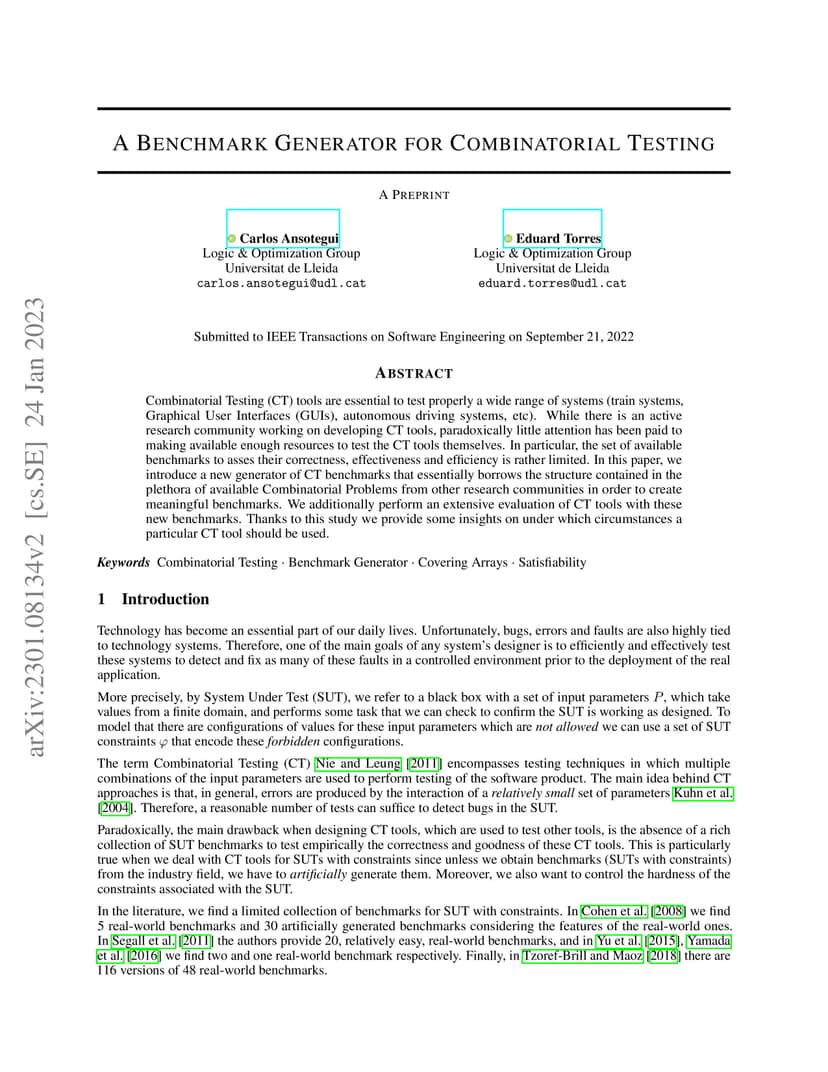 arXiv:2301.08134v2 [cs.SE] 24 Jan 2023

A BENCHMARK GENERATOR FOR COMBINATORIAL TESTING

A PREPRINT

Carlos Ansotegui
Logic & Optimization Group
Universitat de Lleida
carlos.ansotegui@udl.cat

Eduard Torres
Logic & Optimization Group
Universitat de Lleida
eduard.torres@udl.cat

Submitted to IEEE Transactions on Software Engineering on September 21, 2022

ABSTRACT

Combinatorial Testing (CT) tools are essential to test properly a wide range of systems (train systems, Graphical User Interfaces (GUIs), autonomous driving systems, etc). While there is an active research community working on developing CT tools, paradoxically little attention has been paid to making available enough resources to test the CT tools themselves. In particular, the set of available benchmarks to asses their correctness, effectiveness and efficiency is rather limited. In this paper, we introduce a new generator of CT benchmarks that essentially borrows the structure contained in the plethora of available Combinatorial Problems from other research communities in order to create meaningful benchmarks. We additionally perform an extensive evaluation of CT tools with these new benchmarks. Thanks to this study we provide some insights on under which circumstances a particular CT tool should be used.

Keywords Combinatorial Testing · Benchmark Generator · Covering Arrays · Satisfiability

1 Introduction

Technology has become an essential part of our daily lives. Unfortunately, bugs, errors and faults are also highly tied to technology systems. Therefore, one of the main goals of any system's designer is to efficiently and effectively test these systems to detect and fix as many of these faults in a controlled environment prior to the deployment of the real application.

More precisely, by System Under Test (SUT), we refer to a black box with a set of input parameters $P$, which take values from a finite domain, and performs some task that we can check to confirm the SUT is working as designed. To model that there are configurations of values for these input parameters which are not allowed we can use a set of SUT constraints $\varphi$ that encode these forbidden configurations.

The term Combinatorial Testing (CT) Nie and Leung [2011] encompasses testing techniques in which multiple combinations of the input parameters are used to perform testing of the software product. The main idea behind CT approaches is that, in general, errors are produced by the interaction of a relatively small set of parameters Kuhn et al. [2004]. Therefore, a reasonable number of tests can suffice to detect bugs in the SUT.

Paradoxically, the main drawback when designing CT tools, which are used to test other tools, is the absence of a rich collection of SUT benchmarks to test empirically the correctness and goodness of these CT tools. This is particularly true when we deal with CT tools for SUTs with constraints since unless we obtain benchmarks (SUTs with constraints) from the industry field, we have to artificially generate them. Moreover, we also want to control the hardness of the constraints associated with the SUT.

In the literature, we find a limited collection of benchmarks for SUT with constraints. In Cohen et al. [2008] we find 5 real-world benchmarks and 30 artificially generated benchmarks considering the features of the real-world ones. In Segall et al. [2011] the authors provide 20, relatively easy, real-world benchmarks, and in Yu et al. [2015], Yamada et al. [2016] we find two and one real-world benchmark respectively. Finally, in Tzoref-Brill and Maoz [2018] there are 116 versions of 48 real-world benchmarks.